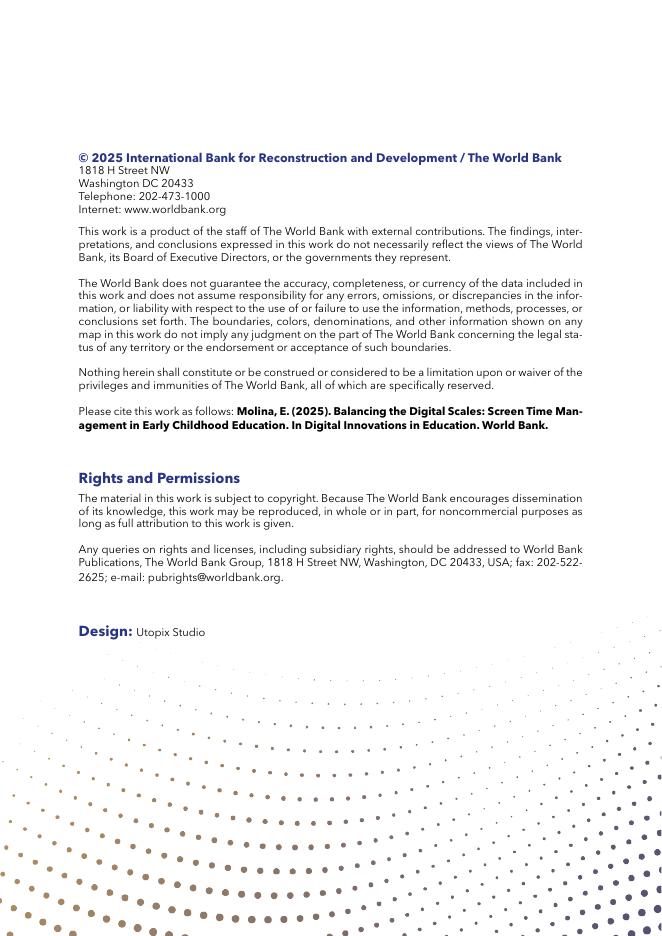 © 2025 International Bank for Reconstruction and Development / The World Bank
1818 H Street NW
Washington DC 20433
Telephone: 202-473-1000
Internet: www.worldbank.org

This work is a product of the staff of The World Bank with external contributions. The findings, interpretations, and conclusions expressed in this work do not necessarily reflect the views of The World Bank, its Board of Executive Directors, or the governments they represent.

The World Bank does not guarantee the accuracy, completeness, or currency of the data included in this work and does not assume responsibility for any errors, omissions, or discrepancies in the information, or liability with respect to the use of or failure to use the information, methods, processes, or conclusions set forth. The boundaries, colors, denominations, and other information shown on any map in this work do not imply any judgment on the part of The World Bank concerning the legal status of any territory or the endorsement or acceptance of such boundaries.

Nothing herein shall constitute or be construed or considered to be a limitation upon or waiver of the privileges and immunities of The World Bank, all of which are specifically reserved.

Please cite this work as follows: Molina, E. (2025). Balancing the Digital Scales: Screen Time Management in Early Childhood Education. In Digital Innovations in Education. World Bank.

Rights and Permissions
The material in this work is subject to copyright. Because The World Bank encourages dissemination of its knowledge, this work may be reproduced, in whole or in part, for noncommercial purposes as long as full attribution to this work is given.

Any queries on rights and licenses, including subsidiary rights, should be addressed to World Bank Publications, The World Bank Group, 1818 H Street NW, Washington, DC 20433, USA; fax: 202-522-2625; e-mail: pubrights@worldbank.org.

Design: Utopix Studio